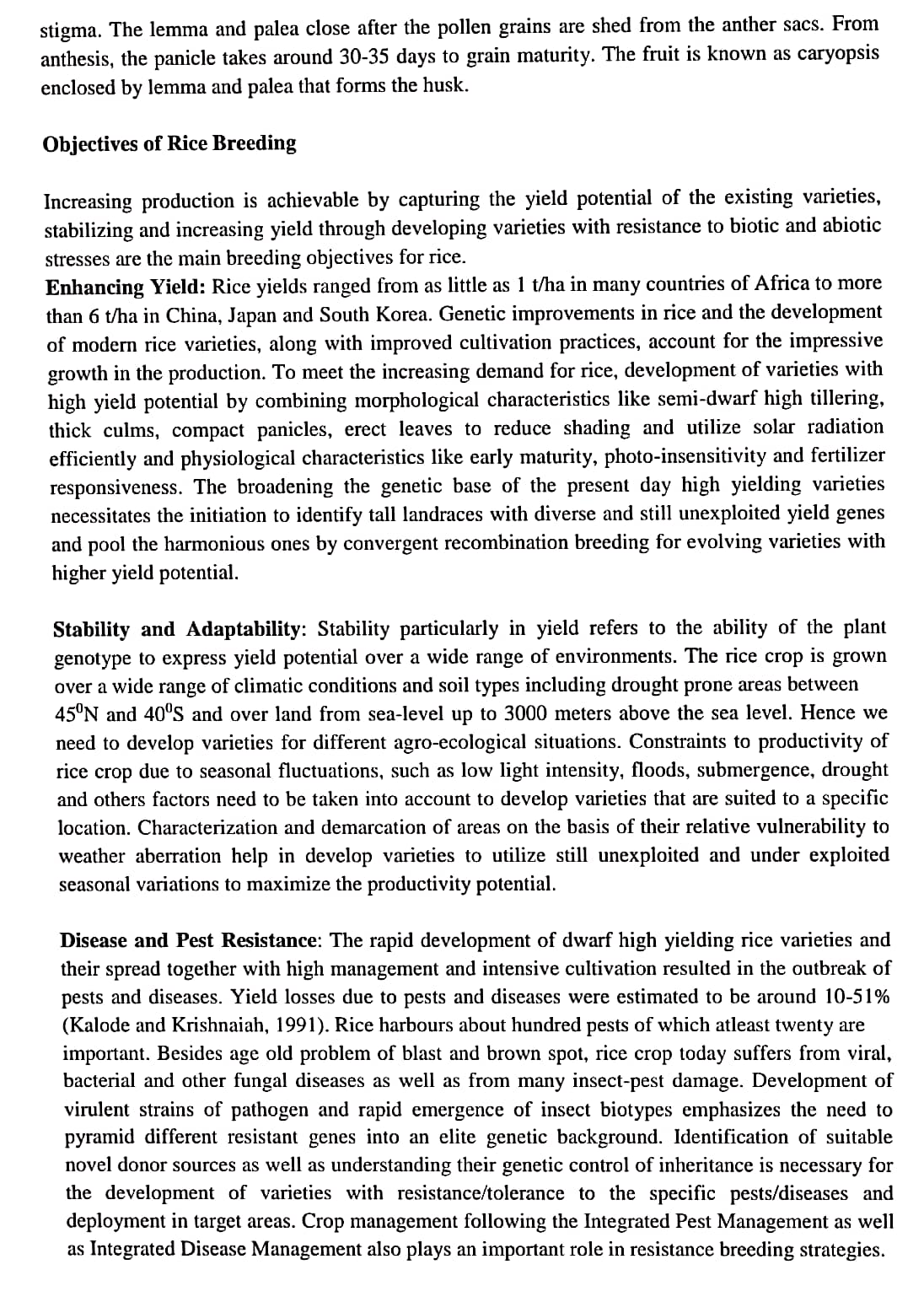 stigma. The lemma and palea close after the pollen grains are shed from the anther sacs. From anthesis, the panicle takes around 30-35 days to grain maturity. The fruit is known as caryopsis enclosed by lemma and palea that forms the husk.

Objectives of Rice Breeding

Increasing production is achievable by capturing the yield potential of the existing varieties, stabilizing and increasing yield through developing varieties with resistance to biotic and abiotic stresses are the main breeding objectives for rice.
Enhancing Yield: Rice yields ranged from as little as 1 t/ha in many countries of Africa to more than 6 t/ha in China, Japan and South Korea. Genetic improvements in rice and the development of modern rice varieties, along with improved cultivation practices, account for the impressive growth in the production. To meet the increasing demand for rice, development of varieties with high yield potential by combining morphological characteristics like semi-dwarf high tillering, thick culms, compact panicles, erect leaves to reduce shading and utilize solar radiation efficiently and physiological characteristics like early maturity, photo-insensitivity and fertilizer responsiveness. The broadening the genetic base of the present day high yielding varieties necessitates the initiation to identify tall landraces with diverse and still unexploited yield genes and pool the harmonious ones by convergent recombination breeding for evolving varieties with higher yield potential.

Stability and Adaptability: Stability particularly in yield refers to the ability of the plant genotype to express yield potential over a wide range of environments. The rice crop is grown over a wide range of climatic conditions and soil types including drought prone areas between $45^0$N and $40^0$S and over land from sea-level up to 3000 meters above the sea level. Hence we need to develop varieties for different agro-ecological situations. Constraints to productivity of rice crop due to seasonal fluctuations, such as low light intensity, floods, submergence, drought and others factors need to be taken into account to develop varieties that are suited to a specific location. Characterization and demarcation of areas on the basis of their relative vulnerability to weather aberration help in develop varieties to utilize still unexploited and under exploited seasonal variations to maximize the productivity potential.

Disease and Pest Resistance: The rapid development of dwarf high yielding rice varieties and their spread together with high management and intensive cultivation resulted in the outbreak of pests and diseases. Yield losses due to pests and diseases were estimated to be around 10-51% (Kalode and Krishnaiah, 1991). Rice harbours about hundred pests of which atleast twenty are important. Besides age old problem of blast and brown spot, rice crop today suffers from viral, bacterial and other fungal diseases as well as from many insect-pest damage. Development of virulent strains of pathogen and rapid emergence of insect biotypes emphasizes the need to pyramid different resistant genes into an elite genetic background. Identification of suitable novel donor sources as well as understanding their genetic control of inheritance is necessary for the development of varieties with resistance/tolerance to the specific pests/diseases and deployment in target areas. Crop management following the Integrated Pest Management as well as Integrated Disease Management also plays an important role in resistance breeding strategies.